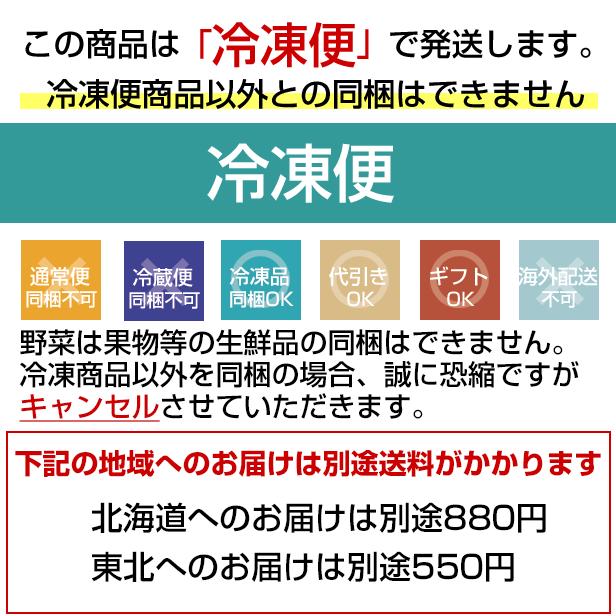 この商品は「冷凍便」で発送します。
冷凍便商品以外との同梱はできません

冷凍便

通常便 同梱不可

冷蔵便 同梱不可

冷凍品 同梱OK

代引き OK

ギフト OK

海外配送 不可

野菜は果物等の生鮮品の同梱はできません。冷凍商品以外を同梱の場合、誠に恐縮ですがキャンセルさせていただきます。

下記の地域へのお届けは別途送料がかかります

北海道へのお届けは別途880円
東北へのお届けは別途550円